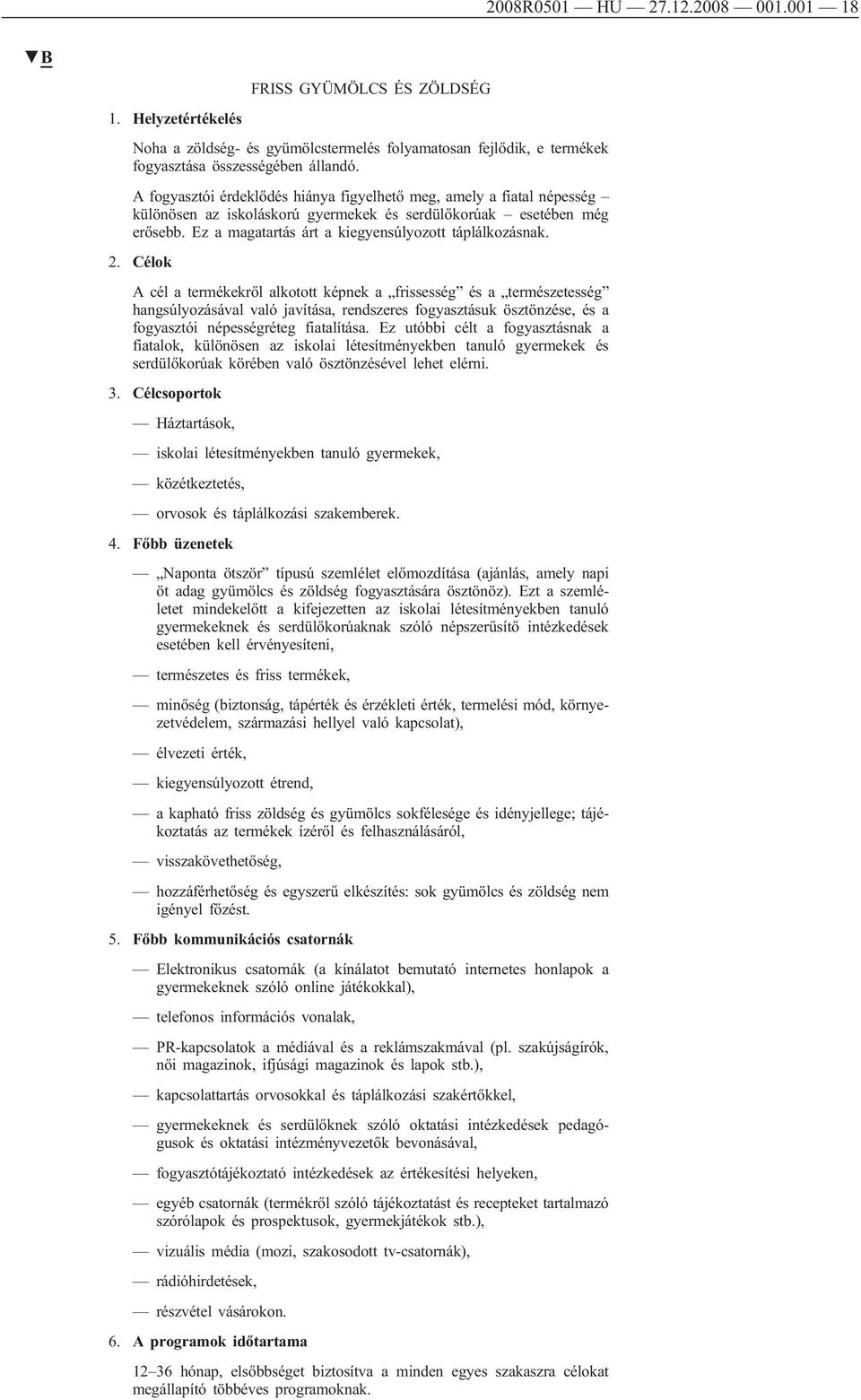 2008R0501 — HU — 27.12.2008 — 001.001 — 18

▼B

FRISS GYÜMÖLCS ÉS ZÖLDSÉG

1. Helyzetértékelés

Noha a zöldség- és gyümölcstermelés folyamatosan fejlődik, e termékek fogyasztása összességében állandó.

A fogyasztói érdeklődés hiánya figyelhető meg, amely a fiatal népesség – különösen az iskoláskorú gyermekek és serdülőkorúak – esetében még erősebb. Ez a magatartás árt a kiegyensúlyozott táplálkozásnak.

2. Célok

A cél a termékekről alkotott képnek a „frissesség” és a „természetesség” hangsúlyozásával való javítása, rendszeres fogyasztásuk ösztönzése, és a fogyasztói népességréteg fiatalítása. Ez utóbbi célt a fogyasztásnak a fiatalok, különösen az iskolai létesítményekben tanuló gyermekek és serdülőkorúak körében való ösztönzésével lehet elérni.

3. Célcsoportok

— Háztartások,

— iskolai létesítményekben tanuló gyermekek,

— közétkeztetés,

— orvosok és táplálkozási szakemberek.

4. Főbb üzenetek

— „Naponta ötször” típusú szemlélet előmozdítása (ajánlás, amely napi öt adag gyümölcs és zöldség fogyasztására ösztönöz). Ezt a szemléletet mindekelőtt a kifejezetten az iskolai létesítményekben tanuló gyermekeknek és serdülőkorúaknak szóló népszerűsítő intézkedések esetében kell érvényesíteni,

— természetes és friss termékek,

— minőség (biztonság, tápérték és érzékleti érték, termelési mód, környezetvédelem, származási hellyel való kapcsolat),

— élvezeti érték,

— kiegyensúlyozott étrend,

— a kapható friss zöldség és gyümölcs sokfélesége és idényjellege; tájékoztatás az termékek ízéről és felhasználásáról,

— visszakövethetőség,

— hozzáférhetőség és egyszerű elkészítés: sok gyümölcs és zöldség nem igényel főzést.

5. Főbb kommunikációs csatornák

— Elektronikus csatornák (a kínálatot bemutató internetes honlapok a gyermekeknek szóló online játékokkal),

— telefonos információs vonalak,

— PR-kapcsolatok a médiával és a reklámszakmával (pl. szakújságírók, női magazinok, ifjúsági magazinok és lapok stb.),

— kapcsolattartás orvosokkal és táplálkozási szakértőkkel,

— gyermekeknek és serdülőknek szóló oktatási intézkedések pedagógusok és oktatási intézményvezetők bevonásával,

— fogyasztótájékoztató intézkedések az értékesítési helyeken,

— egyéb csatornák (termékről szóló tájékoztatást és recepteket tartalmazó szórólapok és prospektusok, gyermekjátékok stb.),

— vizuális média (mozi, szakosodott tv-csatornák),

— rádióhirdetések,

— részvétel vásárokon.

6. A programok időtartama

12–36 hónap, elsőbbséget biztosítva a minden egyes szakaszra célokat megállapító többéves programoknak.